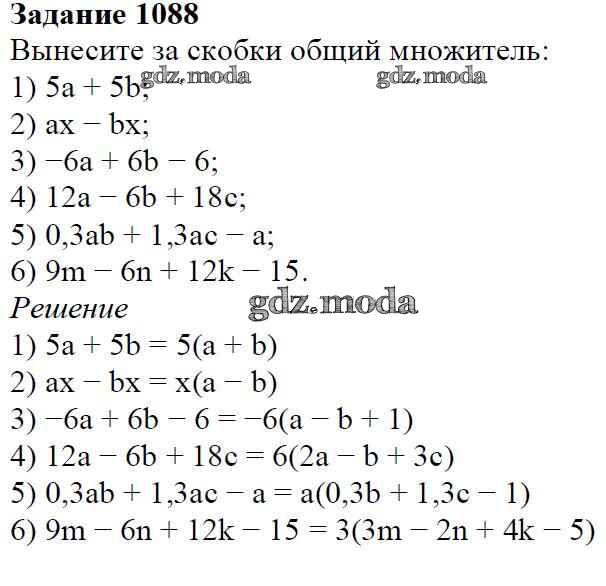 Задание 1088

Вынесите за скобки общий множитель:
1) $5a + 5b$;
2) $ax - bx$;
3) $-6a + 6b - 6$;
4) $12a - 6b + 18c$;
5) $0,3ab + 1,3ac - a$;
6) $9m - 6n + 12k - 15$.

Решение
1) $5a + 5b = 5(a + b)$
2) $ax - bx = x(a - b)$
3) $-6a + 6b - 6 = -6(a - b + 1)$
4) $12a - 6b + 18c = 6(2a - b + 3c)$
5) $0,3ab + 1,3ac - a = a(0,3b + 1,3c - 1)$
6) $9m - 6n + 12k - 15 = 3(3m - 2n + 4k - 5)$

gdz.moda